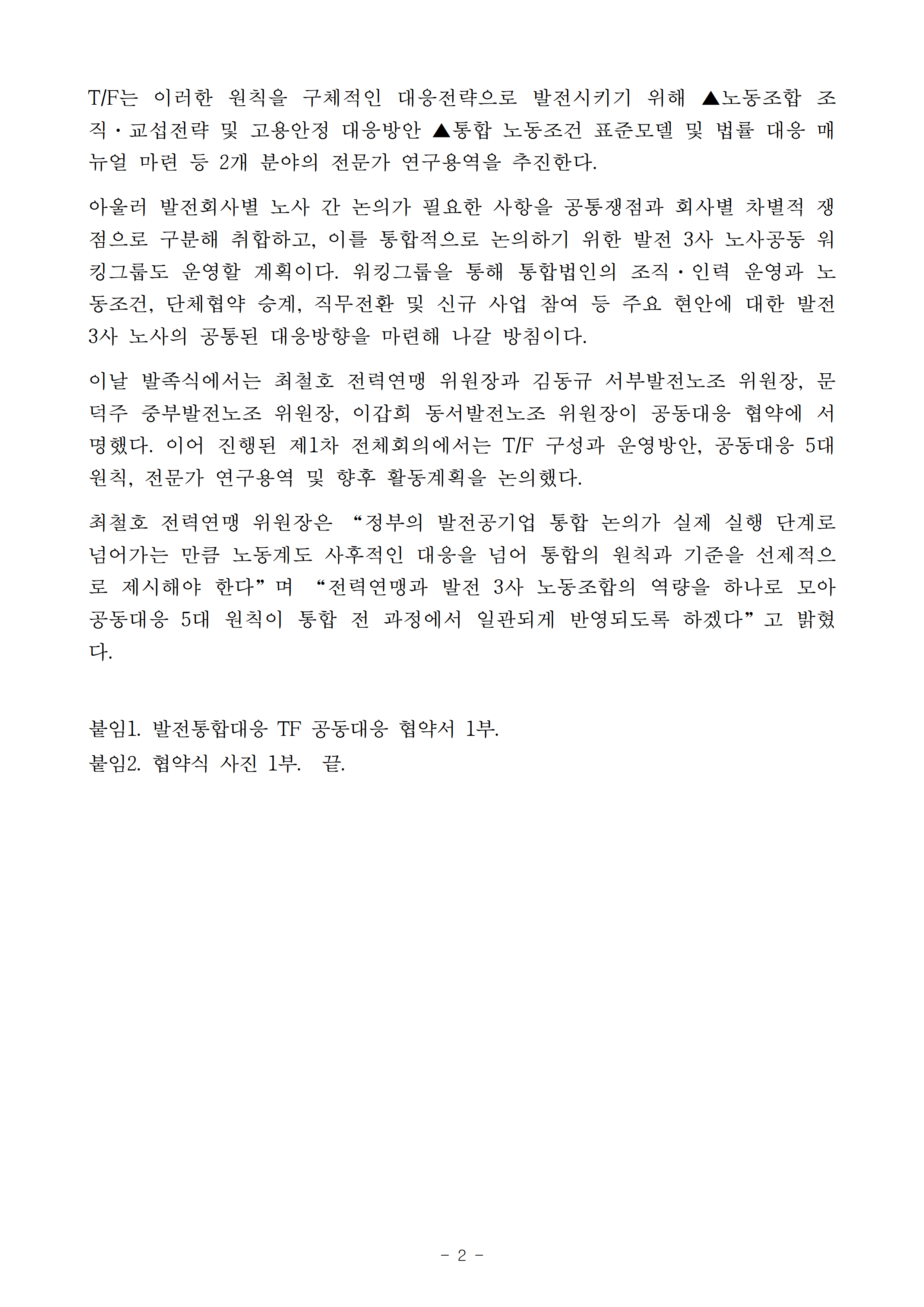 T/F는 이러한 원칙을 구체적인 대응전략으로 발전시키기 위해 ▲노동조합 조직·교섭전략 및 고용안정 대응방안 ▲통합 노동조건 표준모델 및 법률 대응 매뉴얼 마련 등 2개 분야의 전문가 연구용역을 추진한다.

아울러 발전회사별 노사 간 논의가 필요한 사항을 공통쟁점과 회사별 차별적 쟁점으로 구분해 취합하고, 이를 통합적으로 논의하기 위한 발전 3사 노사공동 워킹그룹도 운영할 계획이다. 워킹그룹을 통해 통합법인의 조직·인력 운영과 노동조건, 단체협약 승계, 직무전환 및 신규 사업 참여 등 주요 현안에 대한 발전 3사 노사의 공통된 대응방향을 마련해 나갈 방침이다.

이날 발족식에서는 최철호 전력연맹 위원장과 김동규 서부발전노조 위원장, 문덕주 중부발전노조 위원장, 이갑희 동서발전노조 위원장이 공동대응 협약에 서명했다. 이어 진행된 제1차 전체회의에서는 T/F 구성과 운영방안, 공동대응 5대 원칙, 전문가 연구용역 및 향후 활동계획을 논의했다.

최철호 전력연맹 위원장은 “정부의 발전공기업 통합 논의가 실제 실행 단계로 넘어가는 만큼 노동계도 사후적인 대응을 넘어 통합의 원칙과 기준을 선제적으로 제시해야 한다”며 “전력연맹과 발전 3사 노동조합의 역량을 하나로 모아 공동대응 5대 원칙이 통합 전 과정에서 일관되게 반영되도록 하겠다”고 밝혔다.

붙임1. 발전통합대응 TF 공동대응 협약서 1부.
붙임2. 협약식 사진 1부. 끝.

- 2 -